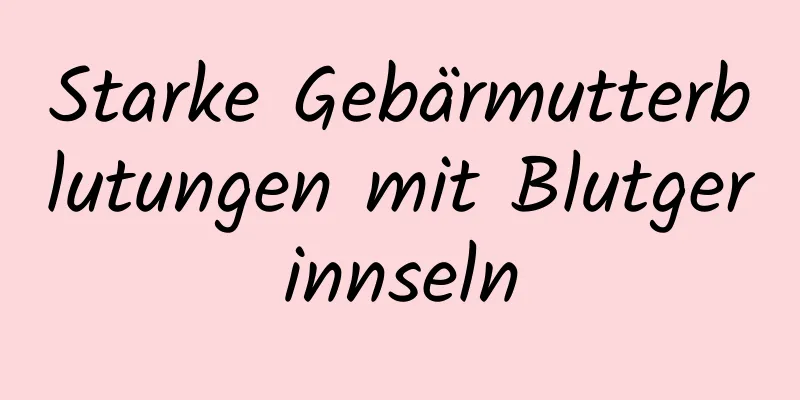 Starke Gebärmutterblutungen mit Blutgerinnseln